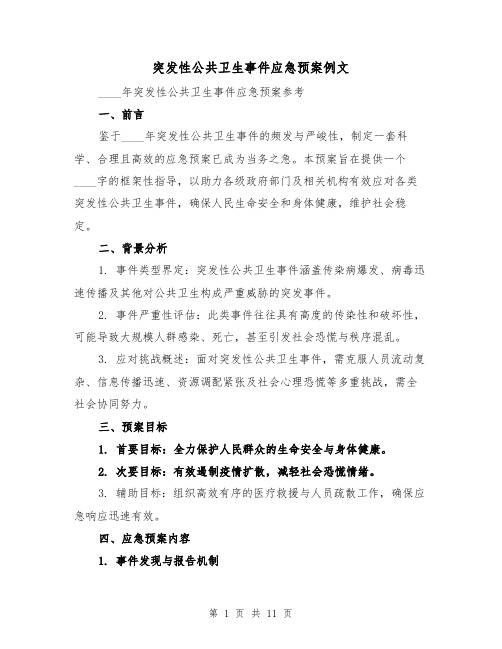 突发性公共卫生事件应急预案例文

____年突发性公共卫生事件应急预案参考

一、前言

鉴于____年突发性公共卫生事件的频发与严峻性，制定一套科学、合理且高效的应急预案已成为当务之急。本预案旨在提供一个____字的框架性指导，以助力各级政府部门及相关机构有效应对各类突发性公共卫生事件，确保人民生命安全和身体健康，维护社会稳定。

二、背景分析

1. 事件类型界定：突发性公共卫生事件涵盖传染病爆发、病毒迅速传播及其他对公共卫生构成严重威胁的突发事件。

2. 事件严重性评估：此类事件往往具有高度的传染性和破坏性，可能导致大规模人群感染、死亡，甚至引发社会恐慌与秩序混乱。

3. 应对挑战概述：面对突发性公共卫生事件，需克服人员流动复杂、信息传播迅速、资源调配紧张及社会心理恐慌等多重挑战，需全社会协同努力。

三、预案目标

1. 首要目标：全力保护人民群众的生命安全与身体健康。

2. 次要目标：有效遏制疫情扩散，减轻社会恐慌情绪。

3. 辅助目标：组织高效有序的医疗救援与人员疏散工作，确保应急响应迅速有效。

四、应急预案内容

1. 事件发现与报告机制

第 1 页 共 11 页